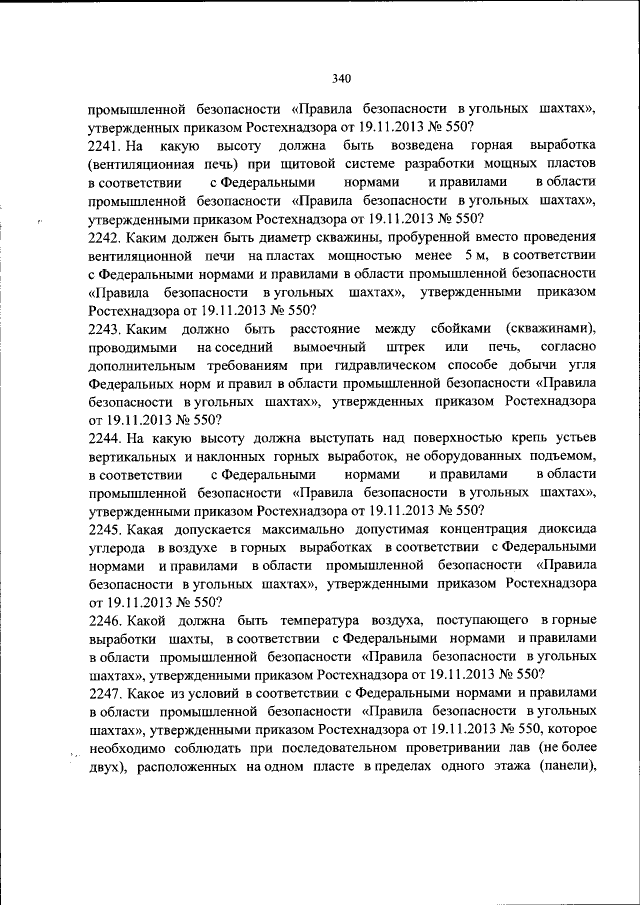 340

промышленной безопасности «Правила безопасности в угольных шахтах», утвержденных приказом Ростехнадзора от 19.11.2013 № 550?

2241. На какую высоту должна быть возведена горная выработка (вентиляционная печь) при щитовой системе разработки мощных пластов в соответствии с Федеральными нормами и правилами в области промышленной безопасности «Правила безопасности в угольных шахтах», утвержденными приказом Ростехнадзора от 19.11.2013 № 550?

2242. Каким должен быть диаметр скважины, пробуренной вместо проведения вентиляционной печи на пластах мощностью менее 5 м, в соответствии с Федеральными нормами и правилами в области промышленной безопасности «Правила безопасности в угольных шахтах», утвержденными приказом Ростехнадзора от 19.11.2013 № 550?

2243. Каким должно быть расстояние между сбойками (скважинами), проводимыми на соседний вымоечный штрек или печь, согласно дополнительным требованиям при гидравлическом способе добычи угля Федеральных норм и правил в области промышленной безопасности «Правила безопасности в угольных шахтах», утвержденных приказом Ростехнадзора от 19.11.2013 № 550?

2244. На какую высоту должна выступать над поверхностью крепь устьев вертикальных и наклонных горных выработок, не оборудованных подъемом, в соответствии с Федеральными нормами и правилами в области промышленной безопасности «Правила безопасности в угольных шахтах», утвержденными приказом Ростехнадзора от 19.11.2013 № 550?

2245. Какая допускается максимально допустимая концентрация диоксида углерода в воздухе в горных выработках в соответствии с Федеральными нормами и правилами в области промышленной безопасности «Правила безопасности в угольных шахтах», утвержденными приказом Ростехнадзора от 19.11.2013 № 550?

2246. Какой должна быть температура воздуха, поступающего в горные выработки шахты, в соответствии с Федеральными нормами и правилами в области промышленной безопасности «Правила безопасности в угольных шахтах», утвержденными приказом Ростехнадзора от 19.11.2013 № 550?

2247. Какое из условий в соответствии с Федеральными нормами и правилами в области промышленной безопасности «Правила безопасности в угольных шахтах», утвержденными приказом Ростехнадзора от 19.11.2013 № 550, которое необходимо соблюдать при последовательном проветривании лав (не более двух), расположенных на одном пласте в пределах одного этажа (панели),